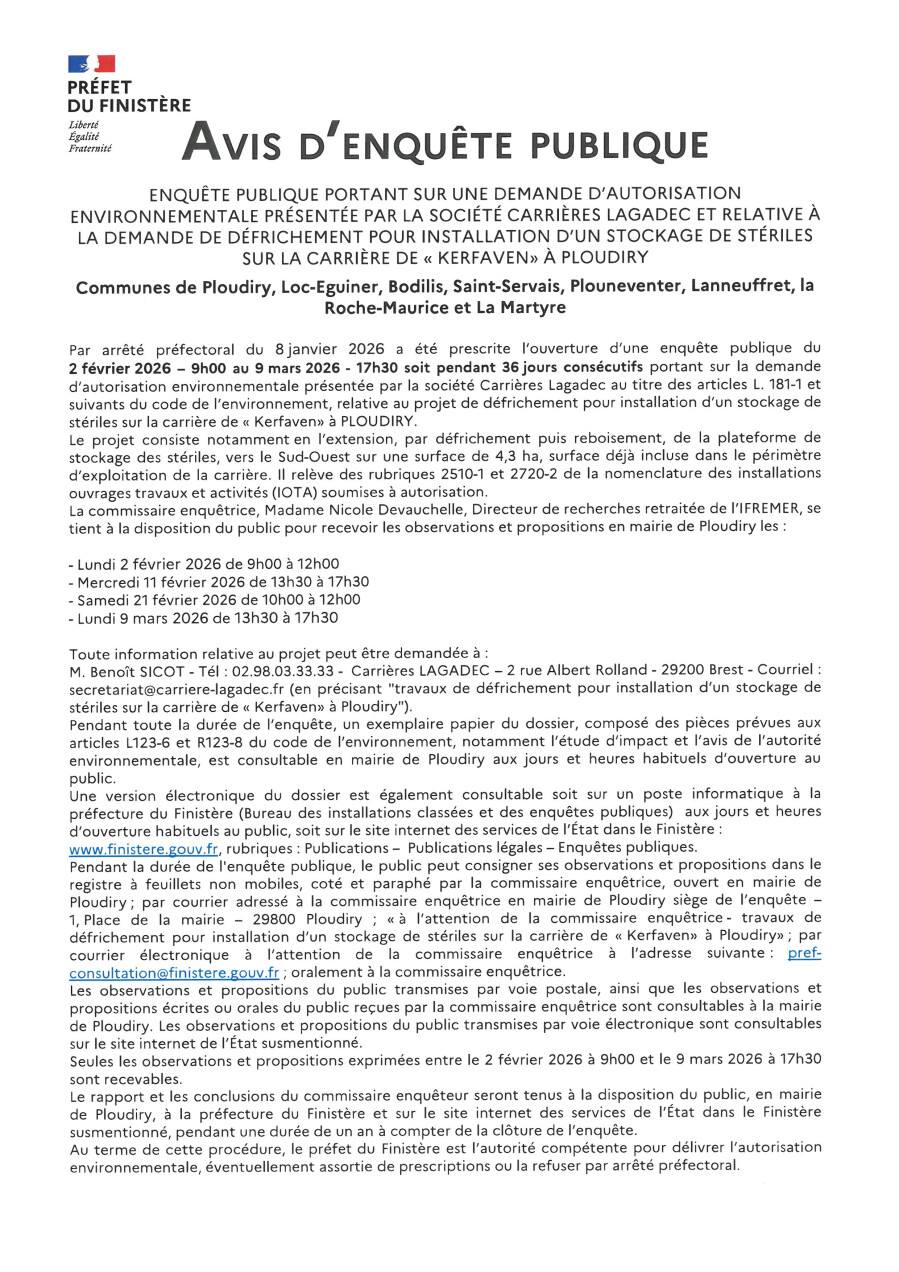 PRÉFET
DU FINISTÈRE
Liberté
Égalité
Fraternité

AVIS D'ENQUÊTE PUBLIQUE

ENQUÊTE PUBLIQUE PORTANT SUR UNE DEMANDE D'AUTORISATION ENVIRONNEMENTALE PRÉSENTÉE PAR LA SOCIÉTÉ CARRIÈRES LAGADEC ET RELATIVE À LA DEMANDE DE DÉFRICHEMENT POUR INSTALLATION D'UN STOCKAGE DE STÉRILES SUR LA CARRIÈRE DE « KERFAVEN» À PLOUDIRY

Communes de Ploudiry, Loc-Eguiner, Bodilis, Saint-Servais, Plouneventer, Lanneuffret, la Roche-Maurice et La Martyre

Par arrêté préfectoral du 8 janvier 2026 a été prescrite l'ouverture d'une enquête publique du 2 février 2026 – 9h00 au 9 mars 2026 - 17h30 soit pendant 36 jours consécutifs portant sur la demande d'autorisation environnementale présentée par la société Carrières Lagadec au titre des articles L. 181-1 et suivants du code de l'environnement, relative au projet de défrichement pour installation d'un stockage de stériles sur la carrière de « Kerfaven» à PLOUDIRY.
Le projet consiste notamment en l'extension, par défrichement puis reboisement, de la plateforme de stockage des stériles, vers le Sud-Ouest sur une surface de 4,3 ha, surface déjà incluse dans le périmètre d'exploitation de la carrière. Il relève des rubriques 2510-1 et 2720-2 de la nomenclature des installations ouvrages travaux et activités (IOTA) soumises à autorisation.
La commissaire enquêtrice, Madame Nicole Devauchelle, Directeur de recherches retraitée de l'IFREMER, se tient à la disposition du public pour recevoir les observations et propositions en mairie de Ploudiry les :

- Lundi 2 février 2026 de 9h00 à 12h00
- Mercredi 11 février 2026 de 13h30 à 17h30
- Samedi 21 février 2026 de 10h00 à 12h00
- Lundi 9 mars 2026 de 13h30 à 17h30

Toute information relative au projet peut être demandée à :
M. Benoît SICOT - Tél : 02.98.03.33.33 - Carrières LAGADEC – 2 rue Albert Rolland - 29200 Brest - Courriel : secretariat@carriere-lagadec.fr (en précisant "travaux de défrichement pour installation d'un stockage de stériles sur la carrière de « Kerfaven» à Ploudiry").
Pendant toute la durée de l'enquête, un exemplaire papier du dossier, composé des pièces prévues aux articles L123-6 et R123-8 du code de l'environnement, notamment l'étude d'impact et l'avis de l'autorité environnementale, est consultable en mairie de Ploudiry aux jours et heures habituels d'ouverture au public.
Une version électronique du dossier est également consultable soit sur un poste informatique à la préfecture du Finistère (Bureau des installations classées et des enquêtes publiques) aux jours et heures d'ouverture habituels au public, soit sur le site internet des services de l'État dans le Finistère :
www.finistere.gouv.fr, rubriques : Publications – Publications légales – Enquêtes publiques.
Pendant la durée de l'enquête publique, le public peut consigner ses observations et propositions dans le registre à feuillets non mobiles, coté et paraphé par la commissaire enquêtrice, ouvert en mairie de Ploudiry ; par courrier adressé à la commissaire enquêtrice en mairie de Ploudiry siège de l'enquête – 1, Place de la mairie – 29800 Ploudiry ; « à l'attention de la commissaire enquêtrice - travaux de défrichement pour installation d'un stockage de stériles sur la carrière de « Kerfaven» à Ploudiry» ; par courrier électronique à l'attention de la commissaire enquêtrice à l'adresse suivante : pref-consultation@finistere.gouv.fr ; oralement à la commissaire enquêtrice.
Les observations et propositions du public transmises par voie postale, ainsi que les observations et propositions écrites ou orales du public reçues par la commissaire enquêtrice sont consultables à la mairie de Ploudiry. Les observations et propositions du public transmises par voie électronique sont consultables sur le site internet de l'État susmentionné.
Seules les observations et propositions exprimées entre le 2 février 2026 à 9h00 et le 9 mars 2026 à 17h30 sont recevables.
Le rapport et les conclusions du commissaire enquêteur seront tenus à la disposition du public, en mairie de Ploudiry, à la préfecture du Finistère et sur le site internet des services de l'État dans le Finistère susmentionné, pendant une durée de un an à compter de la clôture de l'enquête.
Au terme de cette procédure, le préfet du Finistère est l'autorité compétente pour délivrer l'autorisation environnementale, éventuellement assortie de prescriptions ou la refuser par arrêté préfectoral.